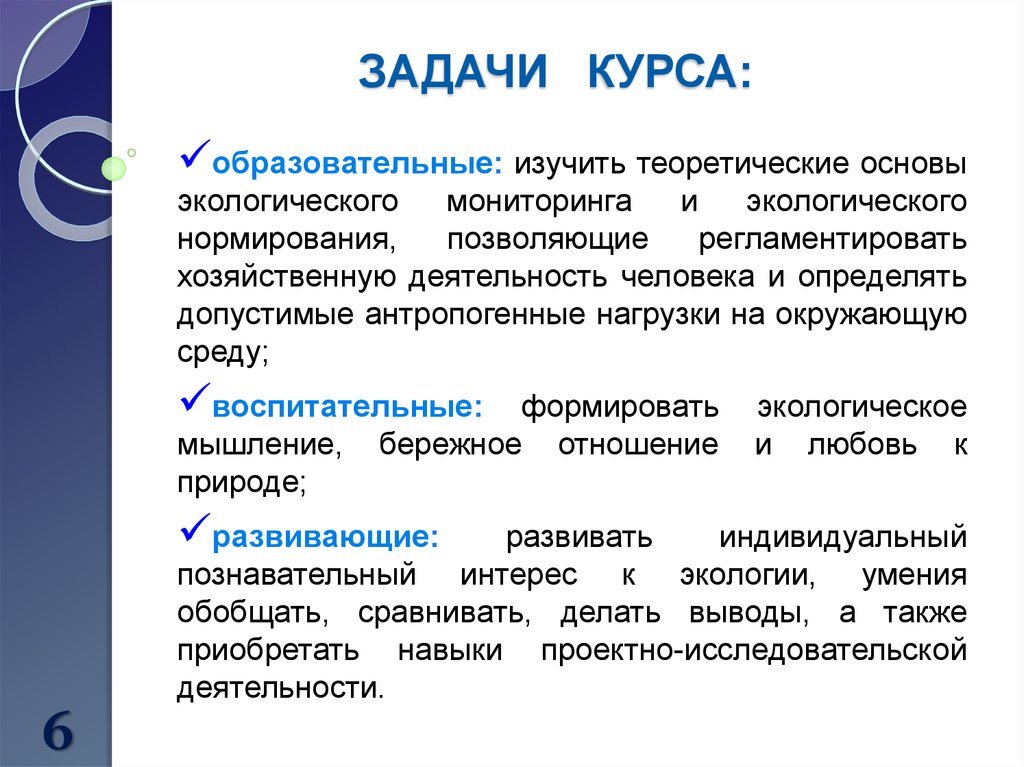 ЗАДАЧИ КУРСА:

✓образовательные: изучить теоретические основы экологического мониторинга и экологического нормирования, позволяющие регламентировать хозяйственную деятельность человека и определять допустимые антропогенные нагрузки на окружающую среду;

✓воспитательные: формировать экологическое мышление, бережное отношение и любовь к природе;

✓развивающие: развивать индивидуальный познавательный интерес к экологии, умения обобщать, сравнивать, делать выводы, а также приобретать навыки проектно-исследовательской деятельности.

6